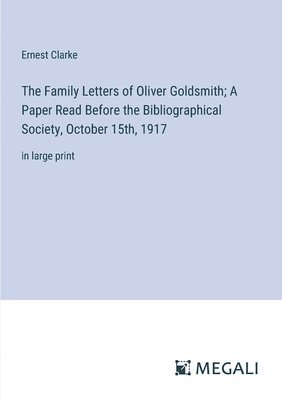 Ernest Clarke

The Family Letters of Oliver Goldsmith; A Paper Read Before the Bibliographical Society, October 15th, 1917

in large print

MEGALI